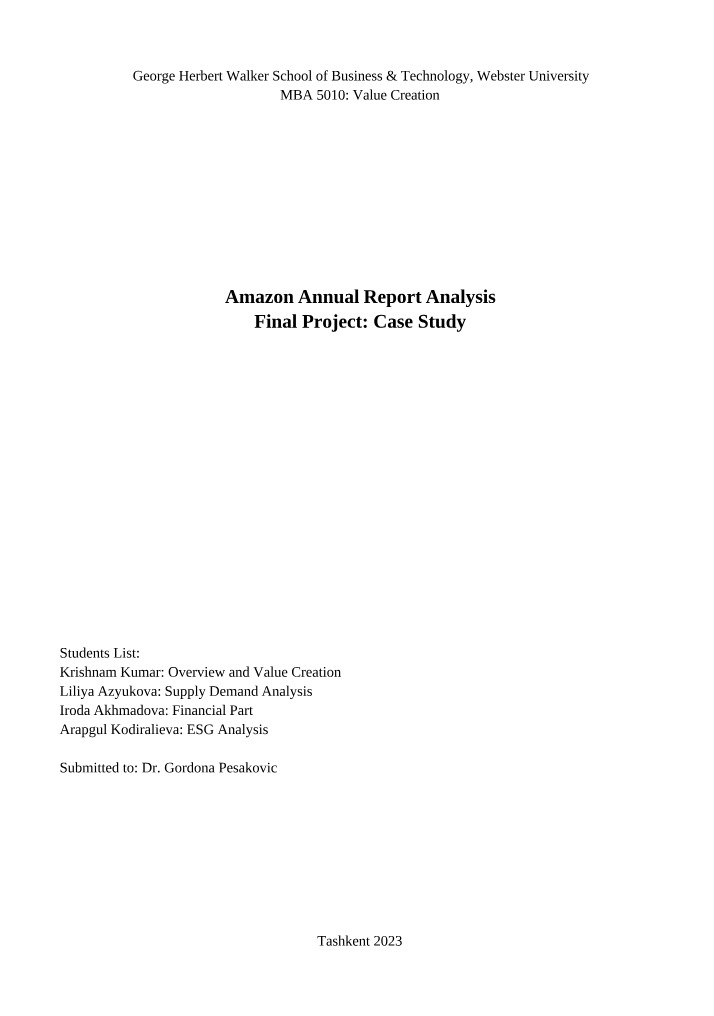 George Herbert Walker School of Business & Technology, Webster University
MBA 5010: Value Creation

Amazon Annual Report Analysis
Final Project: Case Study

Students List:
Krishnam Kumar: Overview and Value Creation
Liliya Azyukova: Supply Demand Analysis
Iroda Akhmadova: Financial Part
Arapgul Kodiralieva: ESG Analysis

Submitted to: Dr. Gordona Pesakovic

Tashkent 2023